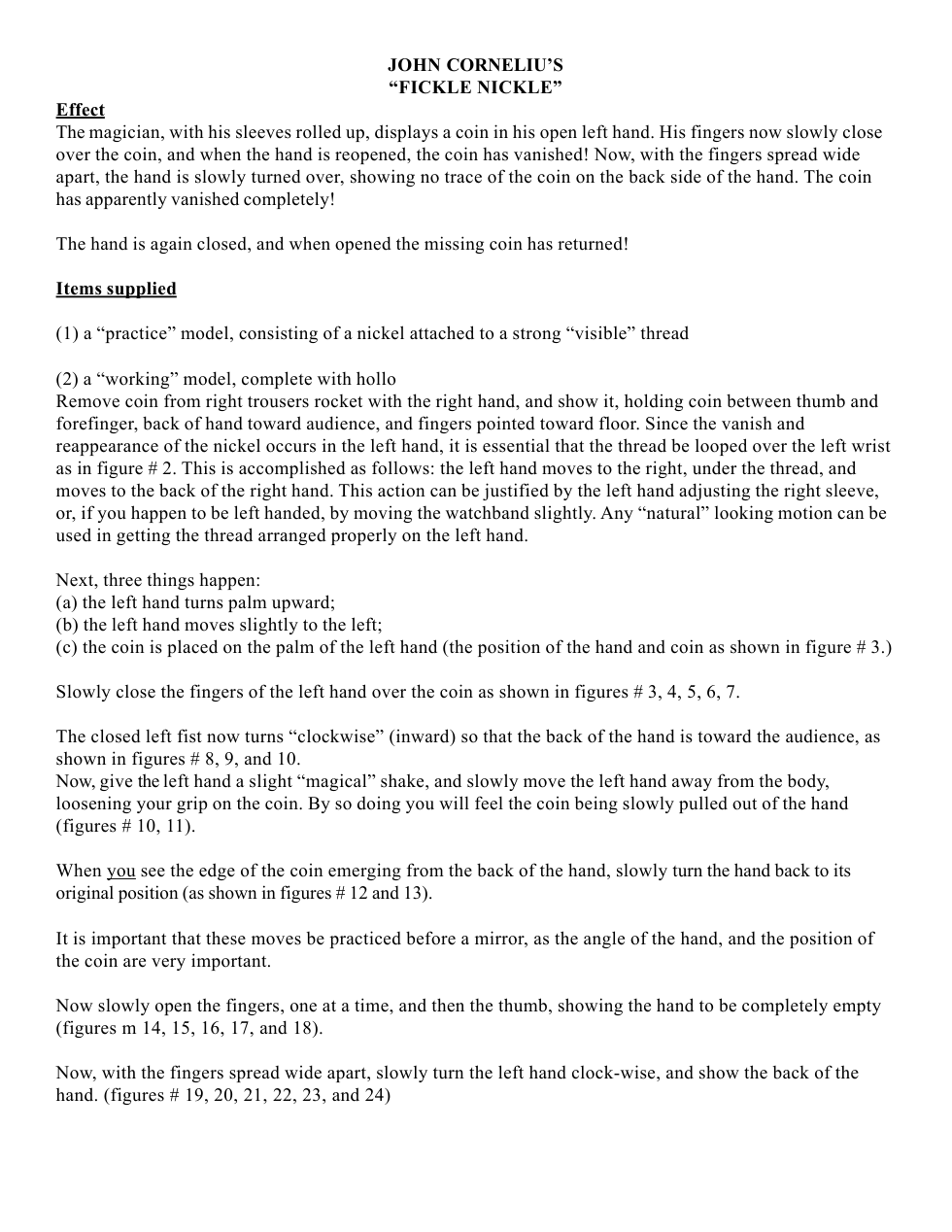 JOHN CORNELIU'S
"FICKLE NICKLE"

Effect
The magician, with his sleeves rolled up, displays a coin in his open left hand. His fingers now slowly close over the coin, and when the hand is reopened, the coin has vanished! Now, with the fingers spread wide apart, the hand is slowly turned over, showing no trace of the coin on the back side of the hand. The coin has apparently vanished completely!

The hand is again closed, and when opened the missing coin has returned!

Items supplied

(1) a "practice" model, consisting of a nickel attached to a strong "visible" thread

(2) a "working" model, complete with hollo
Remove coin from right trousers rocket with the right hand, and show it, holding coin between thumb and forefinger, back of hand toward audience, and fingers pointed toward floor. Since the vanish and reappearance of the nickel occurs in the left hand, it is essential that the thread be looped over the left wrist as in figure # 2. This is accomplished as follows: the left hand moves to the right, under the thread, and moves to the back of the right hand. This action can be justified by the left hand adjusting the right sleeve, or, if you happen to be left handed, by moving the watchband slightly. Any "natural" looking motion can be used in getting the thread arranged properly on the left hand.

Next, three things happen:
(a) the left hand turns palm upward;
(b) the left hand moves slightly to the left;
(c) the coin is placed on the palm of the left hand (the position of the hand and coin as shown in figure # 3.)

Slowly close the fingers of the left hand over the coin as shown in figures # 3, 4, 5, 6, 7.

The closed left fist now turns "clockwise" (inward) so that the back of the hand is toward the audience, as shown in figures # 8, 9, and 10.
Now, give the left hand a slight "magical" shake, and slowly move the left hand away from the body, loosening your grip on the coin. By so doing you will feel the coin being slowly pulled out of the hand (figures # 10, 11).

When you see the edge of the coin emerging from the back of the hand, slowly turn the hand back to its original position (as shown in figures # 12 and 13).

It is important that these moves be practiced before a mirror, as the angle of the hand, and the position of the coin are very important.

Now slowly open the fingers, one at a time, and then the thumb, showing the hand to be completely empty (figures m 14, 15, 16, 17, and 18).

Now, with the fingers spread wide apart, slowly turn the left hand clock-wise, and show the back of the hand. (figures # 19, 20, 21, 22, 23, and 24)